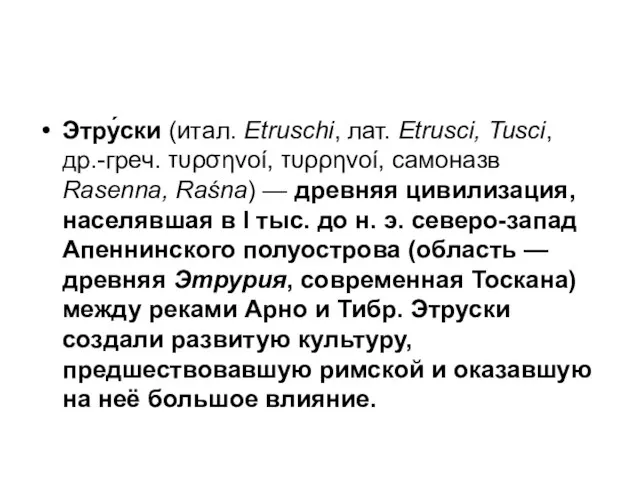 • Этру́ски (итал. Etruschi, лат. Etrusci, Tusci, др.-греч. τυρσηνοί, τυρρηνοί, самоназв Rasenna, Raśna) — древняя цивилизация, населявшая в I тыс. до н. э. северо-запад Апеннинского полуострова (область — древняя Этрурия, современная Тоскана) между реками Арно и Тибр. Этруски создали развитую культуру, предшествовавшую римской и оказавшую на неё большое влияние.